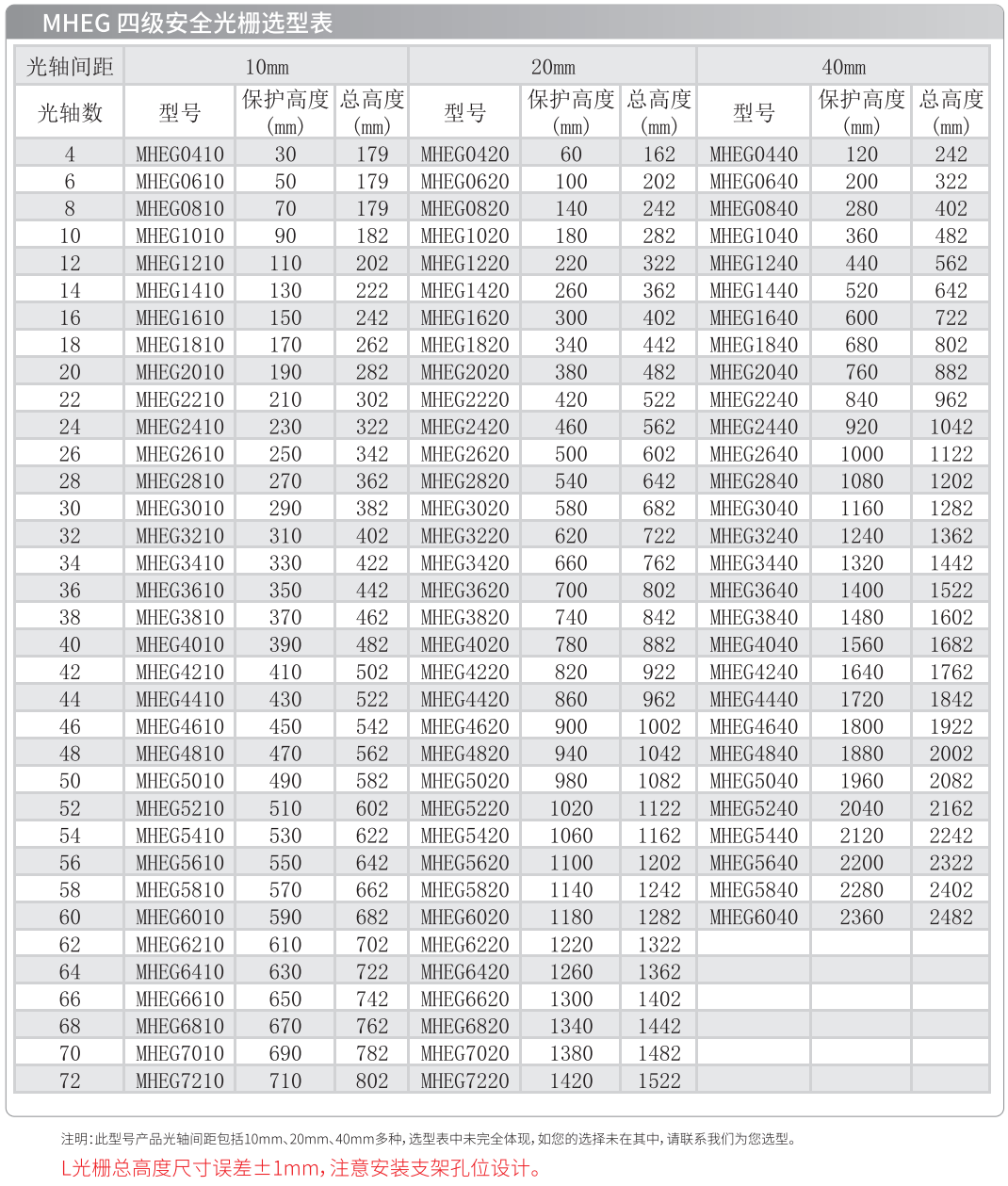 MHEG 四级安全光栅选型表

| 光轴间距 | 10mm | | | 20mm | | | 40mm | | |
|---|---|---|---|---|---|---|---|---|---|
| 光轴数 | 型号 | 保护高度(mm) | 总高度(mm) | 型号 | 保护高度(mm) | 总高度(mm) | 型号 | 保护高度(mm) | 总高度(mm) |
| 4 | MHEG0410 | 30 | 179 | MHEG0420 | 60 | 162 | MHEG0440 | 120 | 242 |
| 6 | MHEG0610 | 50 | 179 | MHEG0620 | 100 | 202 | MHEG0640 | 200 | 322 |
| 8 | MHEG0810 | 70 | 179 | MHEG0820 | 140 | 242 | MHEG0840 | 280 | 402 |
| 10 | MHEG1010 | 90 | 182 | MHEG1020 | 180 | 282 | MHEG1040 | 360 | 482 |
| 12 | MHEG1210 | 110 | 202 | MHEG1220 | 220 | 322 | MHEG1240 | 440 | 562 |
| 14 | MHEG1410 | 130 | 222 | MHEG1420 | 260 | 362 | MHEG1440 | 520 | 642 |
| 16 | MHEG1610 | 150 | 242 | MHEG1620 | 300 | 402 | MHEG1640 | 600 | 722 |
| 18 | MHEG1810 | 170 | 262 | MHEG1820 | 340 | 442 | MHEG1840 | 680 | 802 |
| 20 | MHEG2010 | 190 | 282 | MHEG2020 | 380 | 482 | MHEG2040 | 760 | 882 |
| 22 | MHEG2210 | 210 | 302 | MHEG2220 | 420 | 522 | MHEG2240 | 840 | 962 |
| 24 | MHEG2410 | 230 | 322 | MHEG2420 | 460 | 562 | MHEG2440 | 920 | 1042 |
| 26 | MHEG2610 | 250 | 342 | MHEG2620 | 500 | 602 | MHEG2640 | 1000 | 1122 |
| 28 | MHEG2810 | 270 | 362 | MHEG2820 | 540 | 642 | MHEG2840 | 1080 | 1202 |
| 30 | MHEG3010 | 290 | 382 | MHEG3020 | 580 | 682 | MHEG3040 | 1160 | 1282 |
| 32 | MHEG3210 | 310 | 402 | MHEG3220 | 620 | 722 | MHEG3240 | 1240 | 1362 |
| 34 | MHEG3410 | 330 | 422 | MHEG3420 | 660 | 762 | MHEG3440 | 1320 | 1442 |
| 36 | MHEG3610 | 350 | 442 | MHEG3620 | 700 | 802 | MHEG3640 | 1400 | 1522 |
| 38 | MHEG3810 | 370 | 462 | MHEG3820 | 740 | 842 | MHEG3840 | 1480 | 1602 |
| 40 | MHEG4010 | 390 | 482 | MHEG4020 | 780 | 882 | MHEG4040 | 1560 | 1682 |
| 42 | MHEG4210 | 410 | 502 | MHEG4220 | 820 | 922 | MHEG4240 | 1640 | 1762 |
| 44 | MHEG4410 | 430 | 522 | MHEG4420 | 860 | 962 | MHEG4440 | 1720 | 1842 |
| 46 | MHEG4610 | 450 | 542 | MHEG4620 | 900 | 1002 | MHEG4640 | 1800 | 1922 |
| 48 | MHEG4810 | 470 | 562 | MHEG4820 | 940 | 1042 | MHEG4840 | 1880 | 2002 |
| 50 | MHEG5010 | 490 | 582 | MHEG5020 | 980 | 1082 | MHEG5040 | 1960 | 2082 |
| 52 | MHEG5210 | 510 | 602 | MHEG5220 | 1020 | 1122 | MHEG5240 | 2040 | 2162 |
| 54 | MHEG5410 | 530 | 622 | MHEG5420 | 1060 | 1162 | MHEG5440 | 2120 | 2242 |
| 56 | MHEG5610 | 550 | 642 | MHEG5620 | 1100 | 1202 | MHEG5640 | 2200 | 2322 |
| 58 | MHEG5810 | 570 | 662 | MHEG5820 | 1140 | 1242 | MHEG5840 | 2280 | 2402 |
| 60 | MHEG6010 | 590 | 682 | MHEG6020 | 1180 | 1282 | MHEG6040 | 2360 | 2482 |
| 62 | MHEG6210 | 610 | 702 | MHEG6220 | 1220 | 1322 | | | |
| 64 | MHEG6410 | 630 | 722 | MHEG6420 | 1260 | 1362 | | | |
| 66 | MHEG6610 | 650 | 742 | MHEG6620 | 1300 | 1402 | | | |
| 68 | MHEG6810 | 670 | 762 | MHEG6820 | 1340 | 1442 | | | |
| 70 | MHEG7010 | 690 | 782 | MHEG7020 | 1380 | 1482 | | | |
| 72 | MHEG7210 | 710 | 802 | MHEG7220 | 1420 | 1522 | | | |

注明：此型号产品光轴间距包括10mm、20mm、40mm多种，选型表中未完全体现，如您的选择未在其中，请联系我们为您选型。

L光栅总高度尺寸误差±1mm，注意安装支架孔位设计。